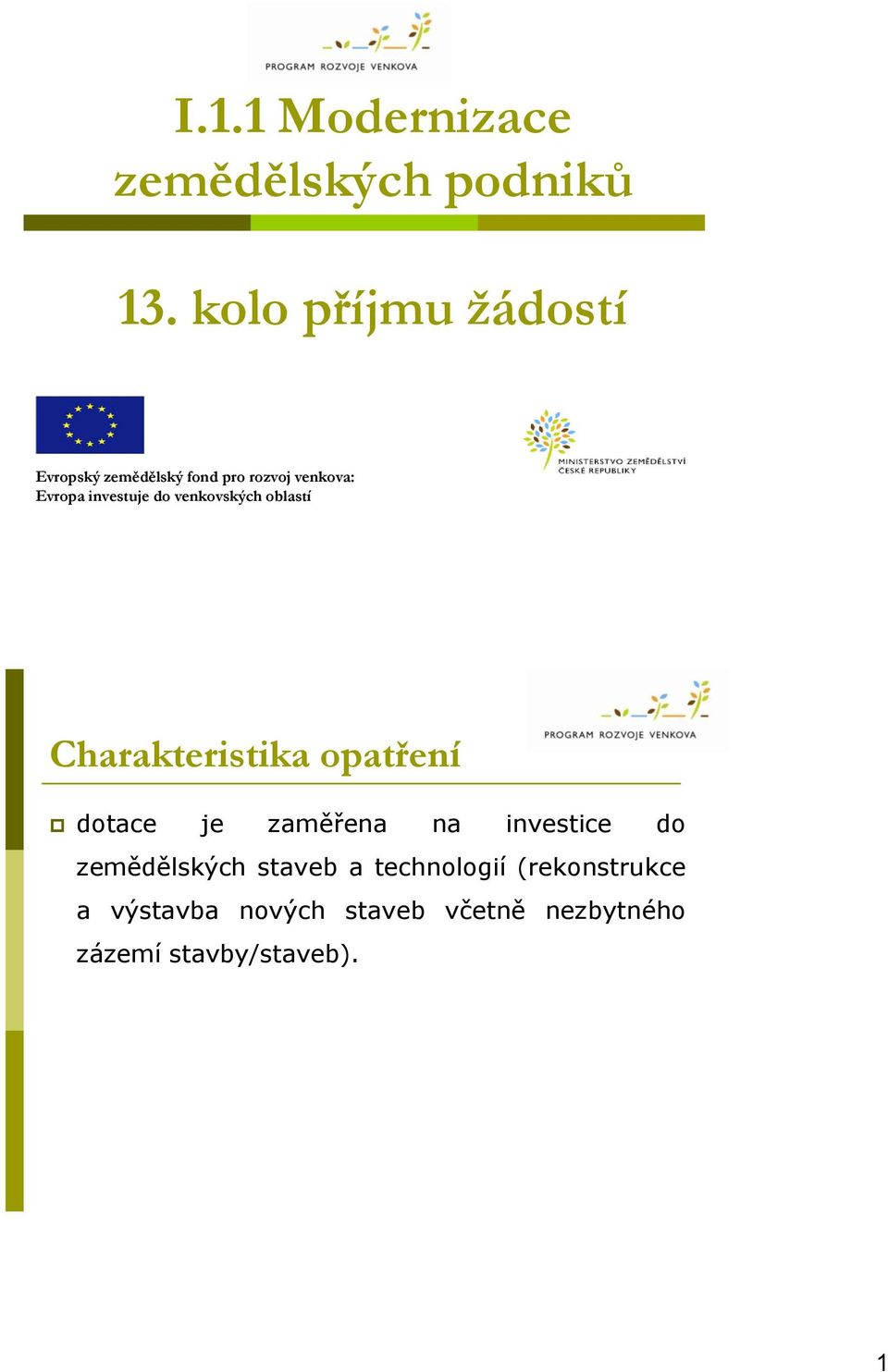 PROGRAM ROZVOJE VENKOVA

I.1.1 Modernizace zemědělských podniků

13. kolo příjmu žádostí

Evropský zemědělský fond pro rozvoj venkova: Evropa investuje do venkovských oblastí

MINISTERSTVO ZEMĚDĚLSTVÍ ČESKÉ REPUBLIKY

PROGRAM ROZVOJE VENKOVA

Charakteristika opatření

dotace je zaměřena na investice do zemědělských staveb a technologií (rekonstrukce a výstavba nových staveb včetně nezbytného zázemí stavby/staveb).

1